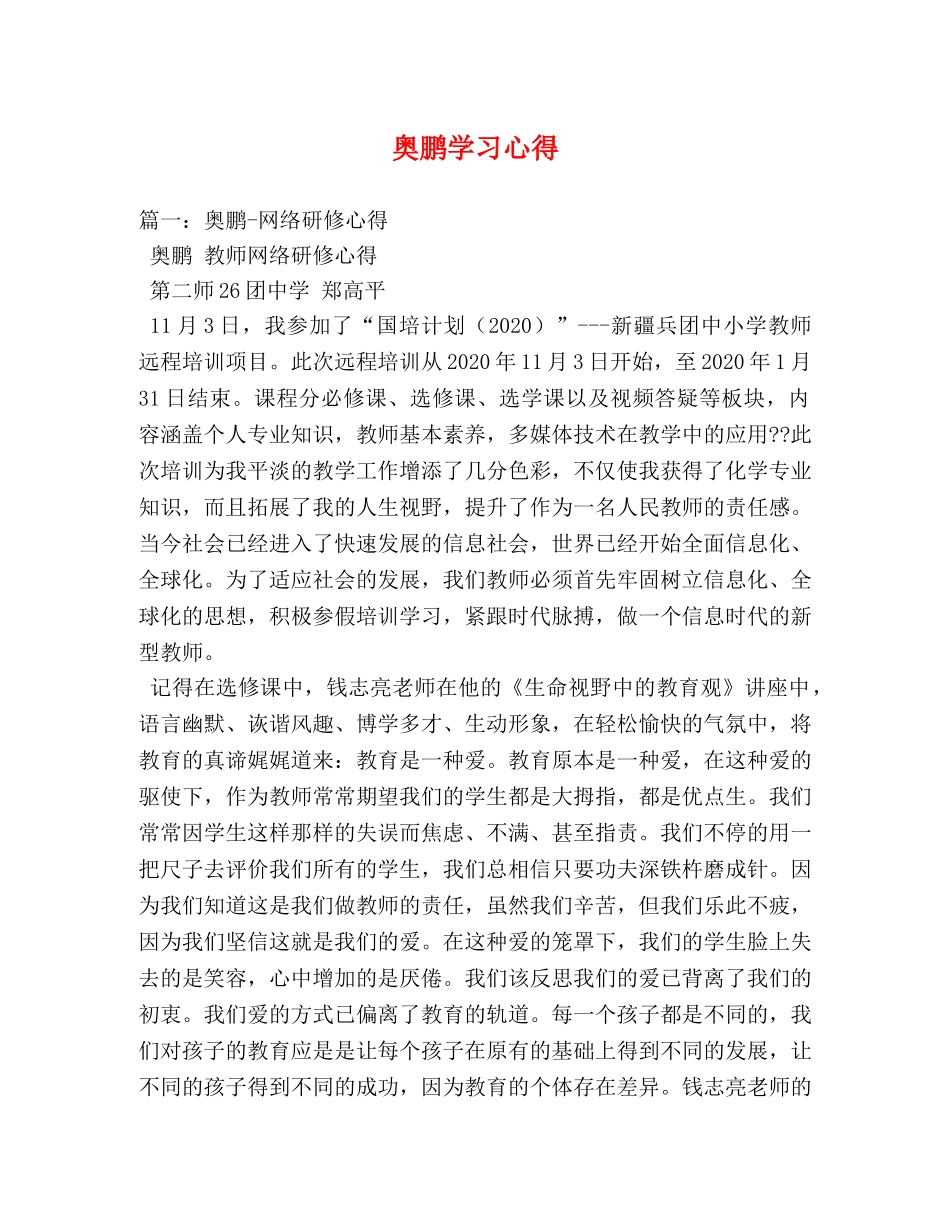 奥鹏学习心得

篇一：奥鹏-网络研修心得

奥鹏 教师网络研修心得

第二师26团中学 郑高平

11月3日，我参加了“国培计划（2020）”---新疆兵团中小学教师远程培训项目。此次远程培训从2020年11月3日开始，至2020年1月31日结束。课程分必修课、选修课、选学课以及视频答疑等板块，内容涵盖个人专业知识，教师基本素养，多媒体技术在教学中的应用??此次培训为我平淡的教学工作增添了几分色彩，不仅使我获得了化学专业知识，而且拓展了我的人生视野，提升了作为一名人民教师的责任感。当今社会已经进入了快速发展的信息社会，世界已经开始全面信息化、全球化。为了适应社会的发展，我们教师必须首先牢固树立信息化、全球化的思想，积极参假培训学习，紧跟时代脉搏，做一个信息时代的新型教师。

记得在选修课中，钱志亮老师在他的《生命视野中的教育观》讲座中，语言幽默、诙谐风趣、博学多才、生动形象，在轻松愉快的气氛中，将教育的真谛娓娓道来：教育是一种爱。教育原本是一种爱，在这种爱的驱使下，作为教师常常期望我们的学生都是大拇指，都是优点生。我们常常因学生这样那样的失误而焦虑、不满、甚至指责。我们不停的用一把尺子去评价我们所有的学生，我们总相信只要功夫深铁杵磨成针。因为我们知道这是我们做教师的责任，虽然我们辛苦，但我们乐此不疲，因为我们坚信这就是我们的爱。在这种爱的笼罩下，我们的学生脸上失去的是笑容，心中增加的是厌倦。我们该反思我们的爱已背离了我们的初衷。我们爱的方式已偏离了教育的轨道。每一个孩子都是不同的，我们对孩子的教育应是是让每个孩子在原有的基础上得到不同的发展，让不同的孩子得到不同的成功，因为教育的个体存在差异。钱志亮老师的